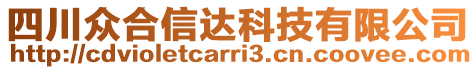 四川众合信达科技有限公司
http://cdvioletcarri3.cn.coovee.com